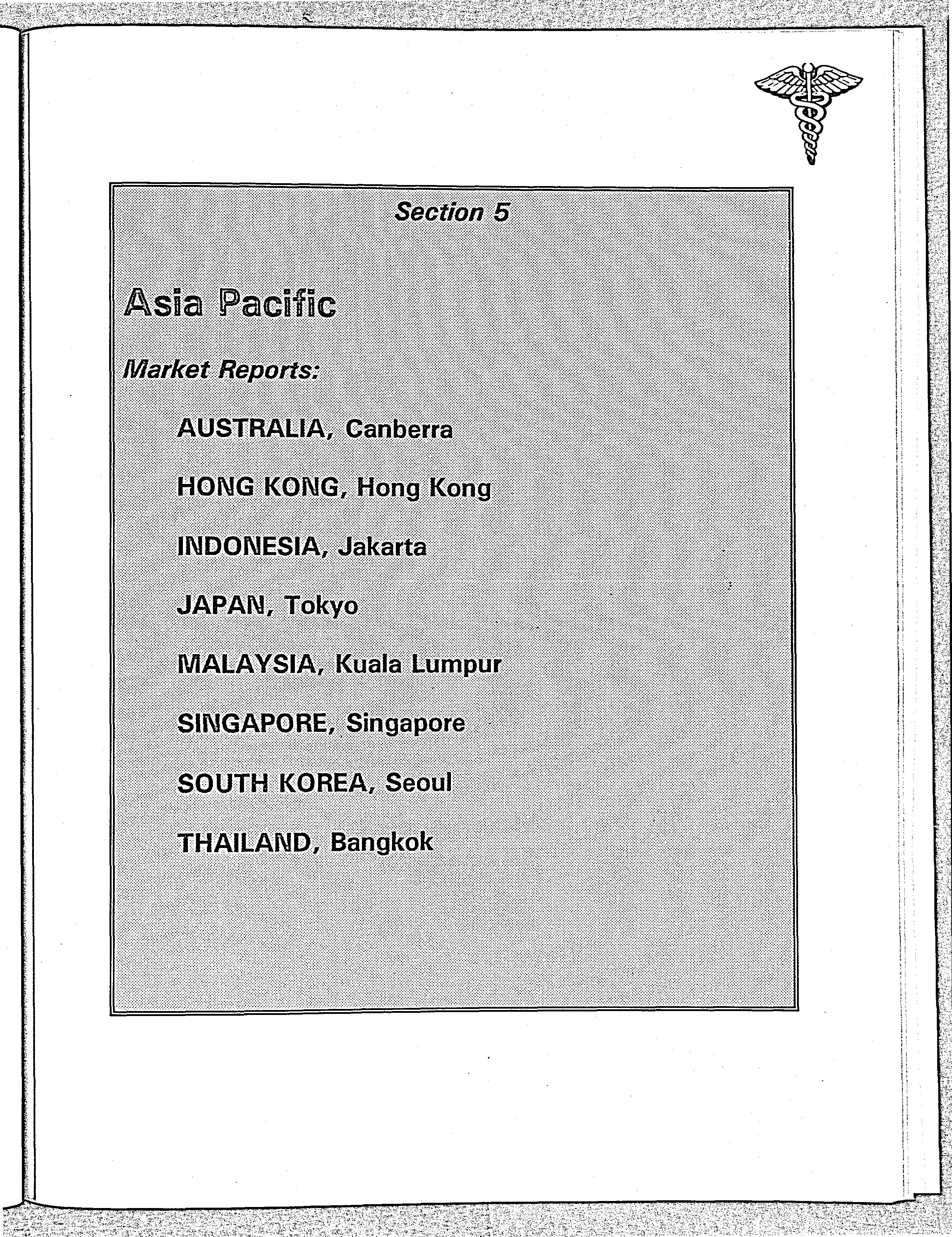 Section 5

Asia Pacific

Market Reports:

AUSTRALIA, Canberra

HONG KONG, Hong Kong

INDONESIA, Jakarta

JAPAN, Tokyo

MALAYSIA, Kuala Lumpur

SINGAPORE, Singapore

SOUTH KOREA, Seoul

THAILAND, Bangkok